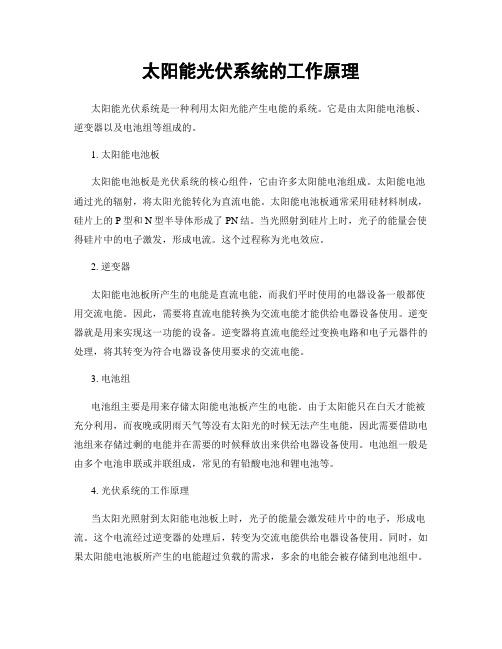 太阳能光伏系统的工作原理

太阳能光伏系统是一种利用太阳光能产生电能的系统。它是由太阳能电池板、逆变器以及电池组等组成的。

1. 太阳能电池板

太阳能电池板是光伏系统的核心组件，它由许多太阳能电池组成。太阳能电池通过光的辐射，将太阳光能转化为直流电能。太阳能电池板通常采用硅材料制成，硅片上的 P 型和 N 型半导体形成了 PN 结。当光照射到硅片上时，光子的能量会使得硅片中的电子激发，形成电流。这个过程称为光电效应。

2. 逆变器

太阳能电池板所产生的电能是直流电能，而我们平时使用的电器设备一般都使用交流电能。因此，需要将直流电能转换为交流电能才能供给电器设备使用。逆变器就是用来实现这一功能的设备。逆变器将直流电能经过变换电路和电子元器件的处理，将其转变为符合电器设备使用要求的交流电能。

3. 电池组

电池组主要是用来存储太阳能电池板产生的电能。由于太阳能只在白天才能被充分利用，而夜晚或阴雨天气等没有太阳光的时候无法产生电能，因此需要借助电池组来存储过剩的电能并在需要的时候释放出来供给电器设备使用。电池组一般是由多个电池串联或并联组成，常见的有铅酸电池和锂电池等。

4. 光伏系统的工作原理

当太阳光照射到太阳能电池板上时，光子的能量会激发硅片中的电子，形成电流。这个电流经过逆变器的处理后，转变为交流电能供给电器设备使用。同时，如果太阳能电池板所产生的电能超过负载的需求，多余的电能会被存储到电池组中。